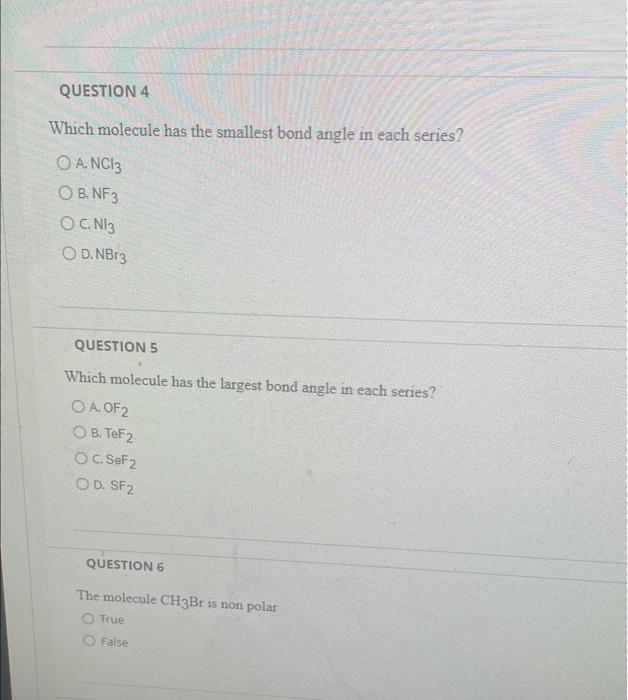 QUESTION 4

Which molecule has the smallest bond angle in each series?

A. $NCl_3$

B. $NF_3$

C. $NI_3$

D. $NBr_3$

QUESTION 5

Which molecule has the largest bond angle in each series?

A. $OF_2$

B. $TeF_2$

C. $SeF_2$

D. $SF_2$

QUESTION 6

The molecule $CH_3Br$ is non polar

True

False